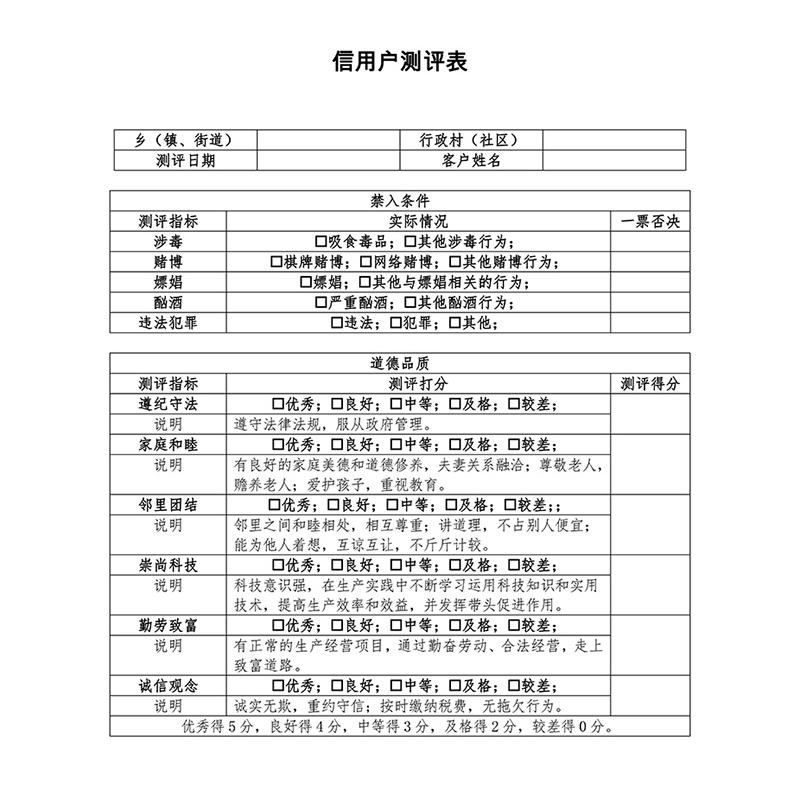 信用户测评表

| 乡（镇、街道） | | 行政村（社区） | |
|---|---|---|---|
| 测评日期 | | 客户姓名 | |

| 禁入条件 | | |
|---|---|---|
| 测评指标 | 实际情况 | 一票否决 |
| 涉毒 | □吸食毒品；□其他涉毒行为； | |
| 赌博 | □棋牌赌博；□网络赌博；□其他赌博行为； | |
| 嫖娼 | □嫖娼；□其他与嫖娼相关的行为； | |
| 酗酒 | □严重酗酒；□其他酗酒行为； | |
| 违法犯罪 | □违法；□犯罪；□其他； | |

| 道德品质 | | |
|---|---|---|
| 测评指标 | 测评打分 | 测评得分 |
| 遵纪守法 | □优秀；□良好；□中等；□及格；□较差； | |
| 说明 | 遵守法律法规，服从政府管理。 | |
| 家庭和睦 | □优秀；□良好；□中等；□及格；□较差； | |
| 说明 | 有良好的家庭美德和道德修养，夫妻关系融洽；尊敬老人，赡养老人；爱护孩子，重视教育。 | |
| 邻里团结 | □优秀；□良好；□中等；□及格；□较差；； | |
| 说明 | 邻里之间和睦相处，相互尊重；讲道理，不占别人便宜；能为他人着想，互谅互让，不斤斤计较。 | |
| 崇尚科技 | □优秀；□良好；□中等；□及格；□较差； | |
| 说明 | 科技意识强，在生产实践中不断学习运用科技知识和实用技术，提高生产效率和效益，并发挥带头促进作用。 | |
| 勤劳致富 | □优秀；□良好；□中等；□及格；□较差； | |
| 说明 | 有正常的生产经营项目，通过勤奋劳动、合法经营，走上致富道路。 | |
| 诚信观念 | □优秀；□良好；□中等；□及格；□较差； | |
| 说明 | 诚实无欺，重约守信；按时缴纳税费，无拖欠行为。 | |
| 优秀得5分，良好得4分，中等得3分，及格得2分，较差得0分。 | | |